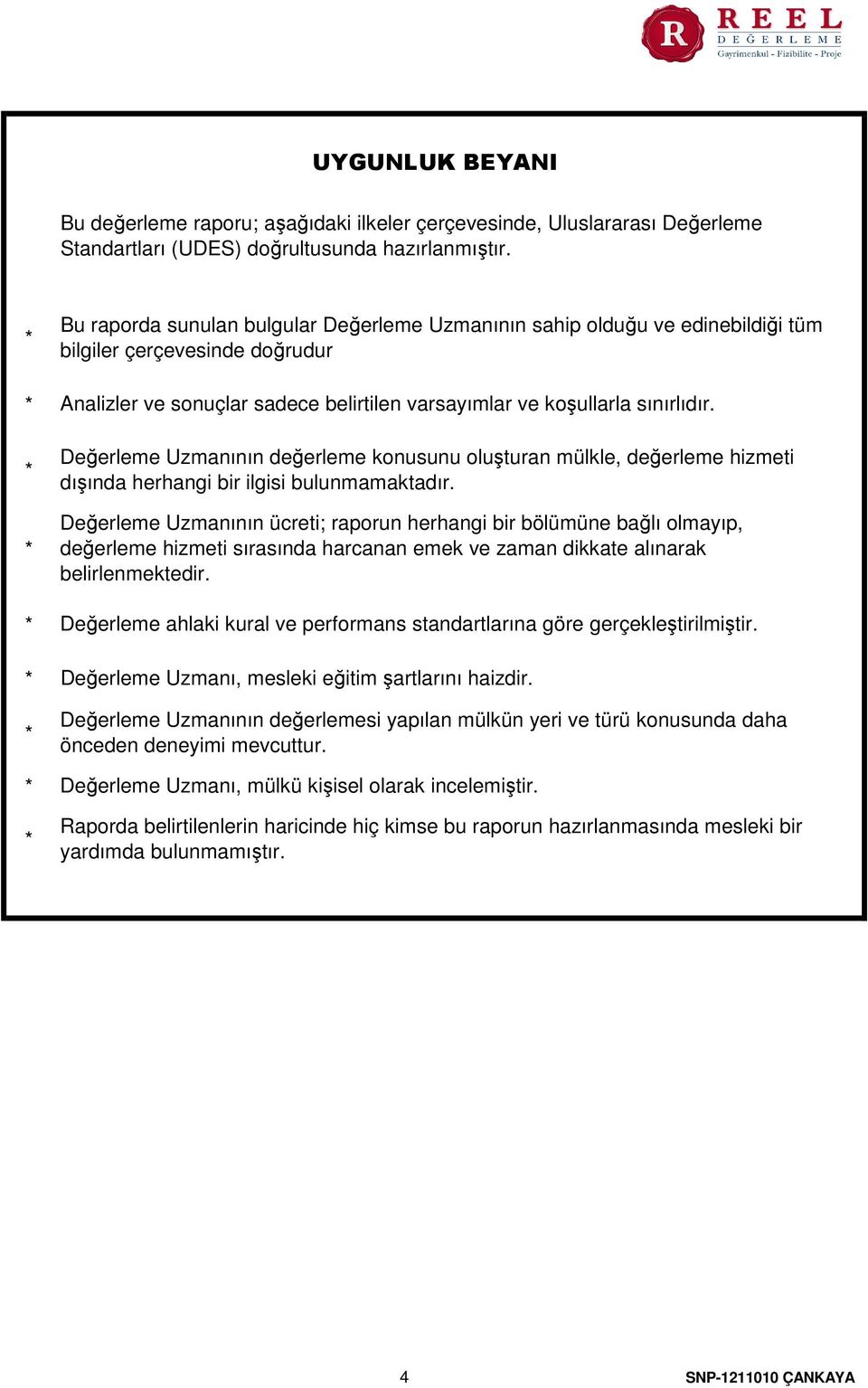 R REEL
DEĞERLEME
Gayrimenkul - Fizibilite - Proje

UYGUNLUK BEYANI

Bu değerleme raporu; aşağıdaki ilkeler çerçevesinde, Uluslararası Değerleme Standartları (UDES) doğrultusunda hazırlanmıştır.

* Bu raporda sunulan bulgular Değerleme Uzmanının sahip olduğu ve edinebildiği tüm bilgiler çerçevesinde doğrudur

* Analizler ve sonuçlar sadece belirtilen varsayımlar ve koşullarla sınırlıdır.

* Değerleme Uzmanının değerleme konusunu oluşturan mülkle, değerleme hizmeti dışında herhangi bir ilgisi bulunmamaktadır.

* Değerleme Uzmanının ücreti; raporun herhangi bir bölümüne bağlı olmayıp, değerleme hizmeti sırasında harcanan emek ve zaman dikkate alınarak belirlenmektedir.

* Değerleme ahlaki kural ve performans standartlarına göre gerçekleştirilmiştir.

* Değerleme Uzmanı, mesleki eğitim şartlarını haizdir.

* Değerleme Uzmanının değerlemesi yapılan mülkün yeri ve türü konusunda daha önceden deneyimi mevcuttur.

* Değerleme Uzmanı, mülkü kişisel olarak incelemiştir.

* Raporda belirtilenlerin haricinde hiç kimse bu raporun hazırlanmasında mesleki bir yardımda bulunmamıştır.

4

SNP-1211010 ÇANKAYA